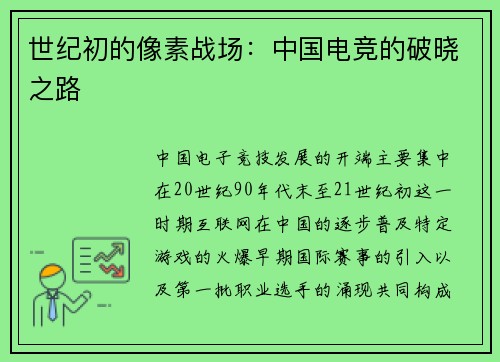 世纪初的像素战场：中国电竞的破晓之路

中国电子竞技发展的开端主要集中在20世纪90年代末至21世纪初这一时期互联网在中国的逐步普及特定游戏的火爆早期国际赛事的引入以及第一批职业选手的涌现共同构成